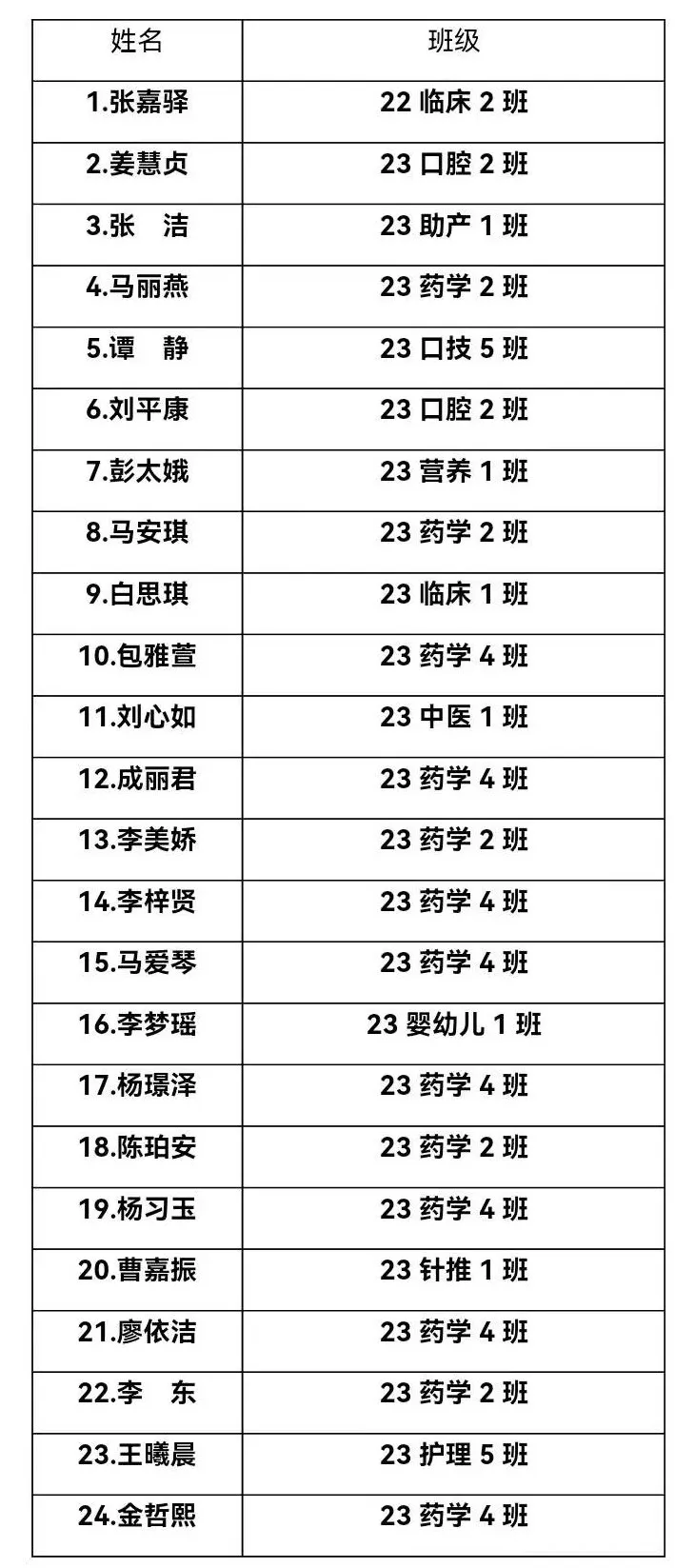 | 姓名 | 班级 |
|---|---|
| 1.张嘉驿 | 22临床2班 |
| 2.姜慧贞 | 23口腔2班 |
| 3.张 洁 | 23助产1班 |
| 4.马丽燕 | 23药学2班 |
| 5.谭 静 | 23口技5班 |
| 6.刘平康 | 23口腔2班 |
| 7.彭太娥 | 23营养1班 |
| 8.马安琪 | 23药学2班 |
| 9.白思琪 | 23临床1班 |
| 10.包雅萱 | 23药学4班 |
| 11.刘心如 | 23中医1班 |
| 12.成丽君 | 23药学4班 |
| 13.李美娇 | 23药学2班 |
| 14.李梓贤 | 23药学4班 |
| 15.马爱琴 | 23药学4班 |
| 16.李梦瑶 | 23婴幼儿1班 |
| 17.杨璟泽 | 23药学4班 |
| 18.陈珀安 | 23药学2班 |
| 19.杨习玉 | 23药学4班 |
| 20.曹嘉振 | 23针推1班 |
| 21.廖依洁 | 23药学4班 |
| 22.李 东 | 23药学2班 |
| 23.王曦晨 | 23护理5班 |
| 24.金哲熙 | 23药学4班 |